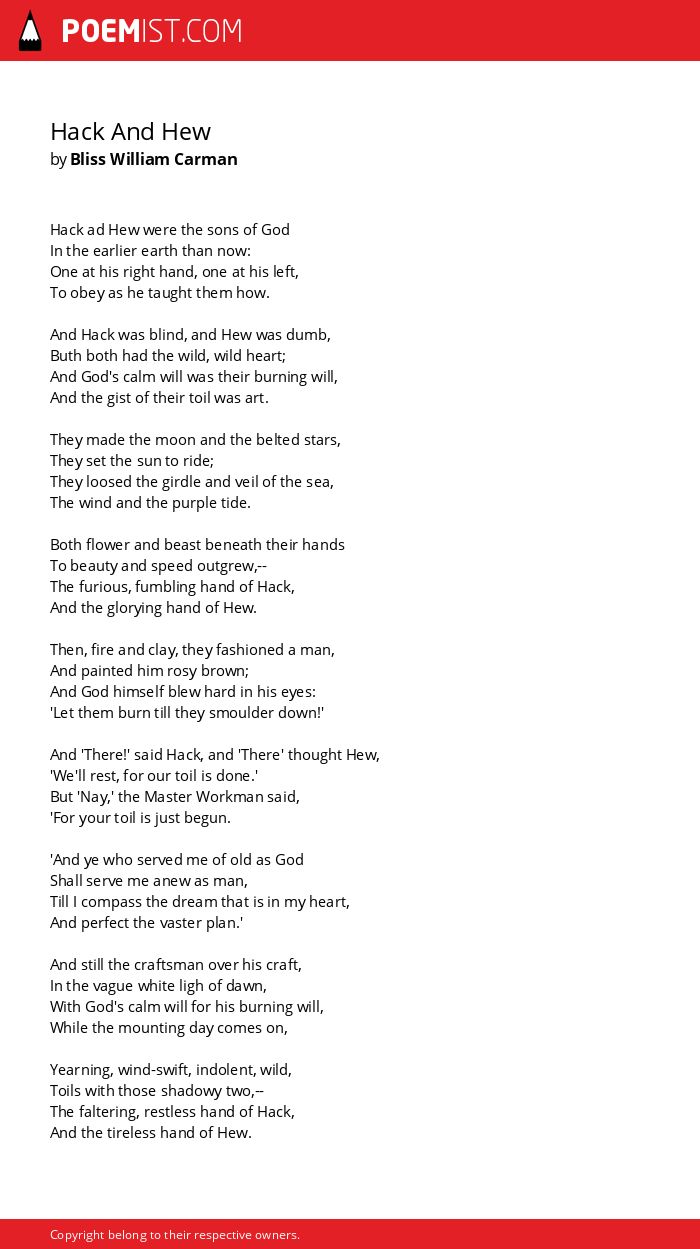 POEMIST.COM

Hack And Hew
by Bliss William Carman

Hack ad Hew were the sons of God
In the earlier earth than now:
One at his right hand, one at his left,
To obey as he taught them how.

And Hack was blind, and Hew was dumb,
Buth both had the wild, wild heart;
And God's calm will was their burning will,
And the gist of their toil was art.

They made the moon and the belted stars,
They set the sun to ride;
They loosed the girdle and veil of the sea,
The wind and the purple tide.

Both flower and beast beneath their hands
To beauty and speed outgrew,--
The furious, fumbling hand of Hack,
And the glorying hand of Hew.

Then, fire and clay, they fashioned a man,
And painted him rosy brown;
And God himself blew hard in his eyes:
'Let them burn till they smoulder down!'

And 'There!' said Hack, and 'There' thought Hew,
'We'll rest, for our toil is done.'
But 'Nay,' the Master Workman said,
'For your toil is just begun.

'And ye who served me of old as God
Shall serve me anew as man,
Till I compass the dream that is in my heart,
And perfect the vaster plan.'

And still the craftsman over his craft,
In the vague white ligh of dawn,
With God's calm will for his burning will,
While the mounting day comes on,

Yearning, wind-swift, indolent, wild,
Toils with those shadowy two,--
The faltering, restless hand of Hack,
And the tireless hand of Hew.

Copyright belong to their respective owners.